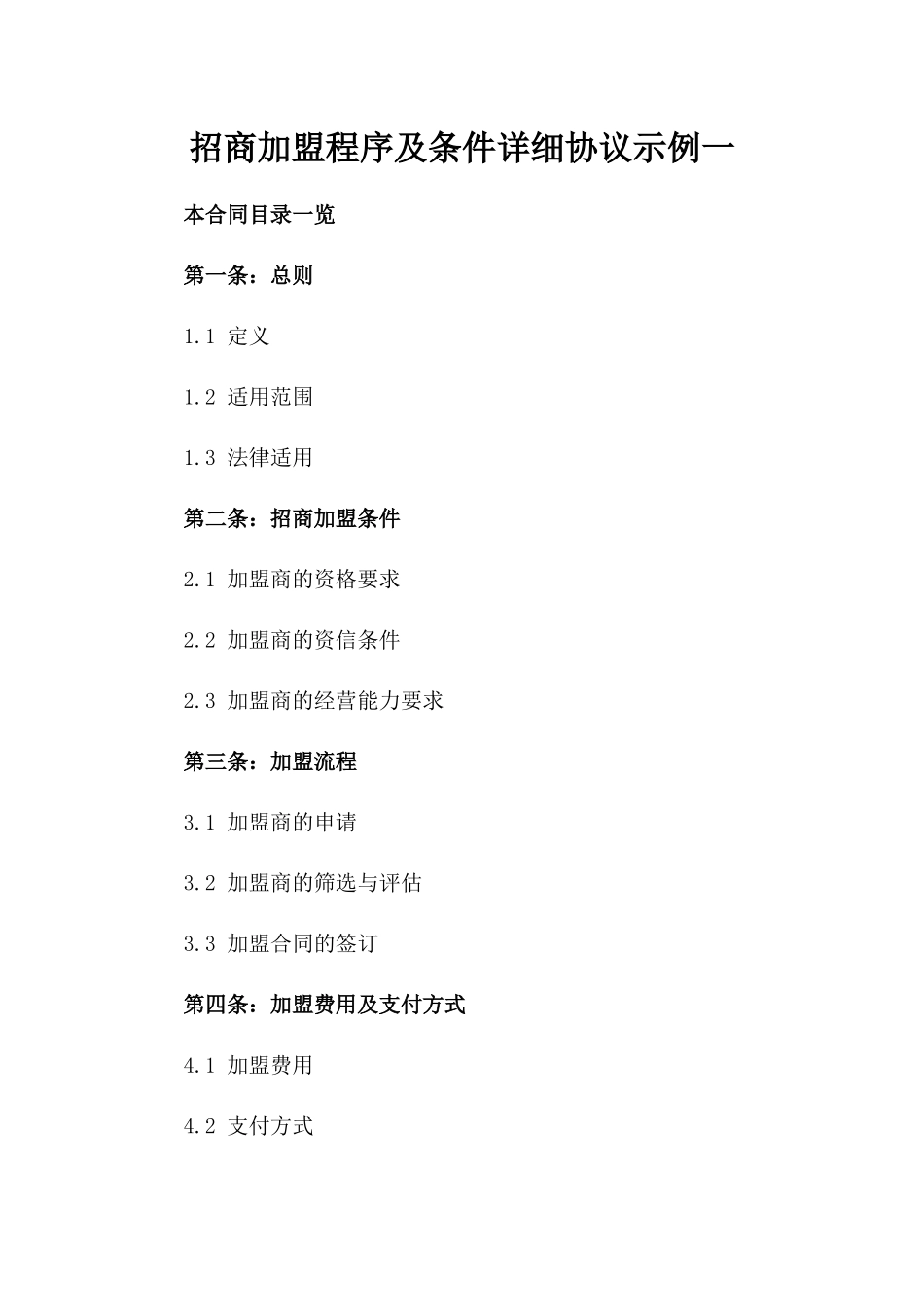 招商加盟程序及条件详细协议示例一

本合同目录一览

第一条：总则

1.1 定义

1.2 适用范围

1.3 法律适用

第二条：招商加盟条件

2.1 加盟商的资格要求

2.2 加盟商的资信条件

2.3 加盟商的经营能力要求

第三条：加盟流程

3.1 加盟商的申请

3.2 加盟商的筛选与评估

3.3 加盟合同的签订

第四条：加盟费用及支付方式

4.1 加盟费用

4.2 支付方式